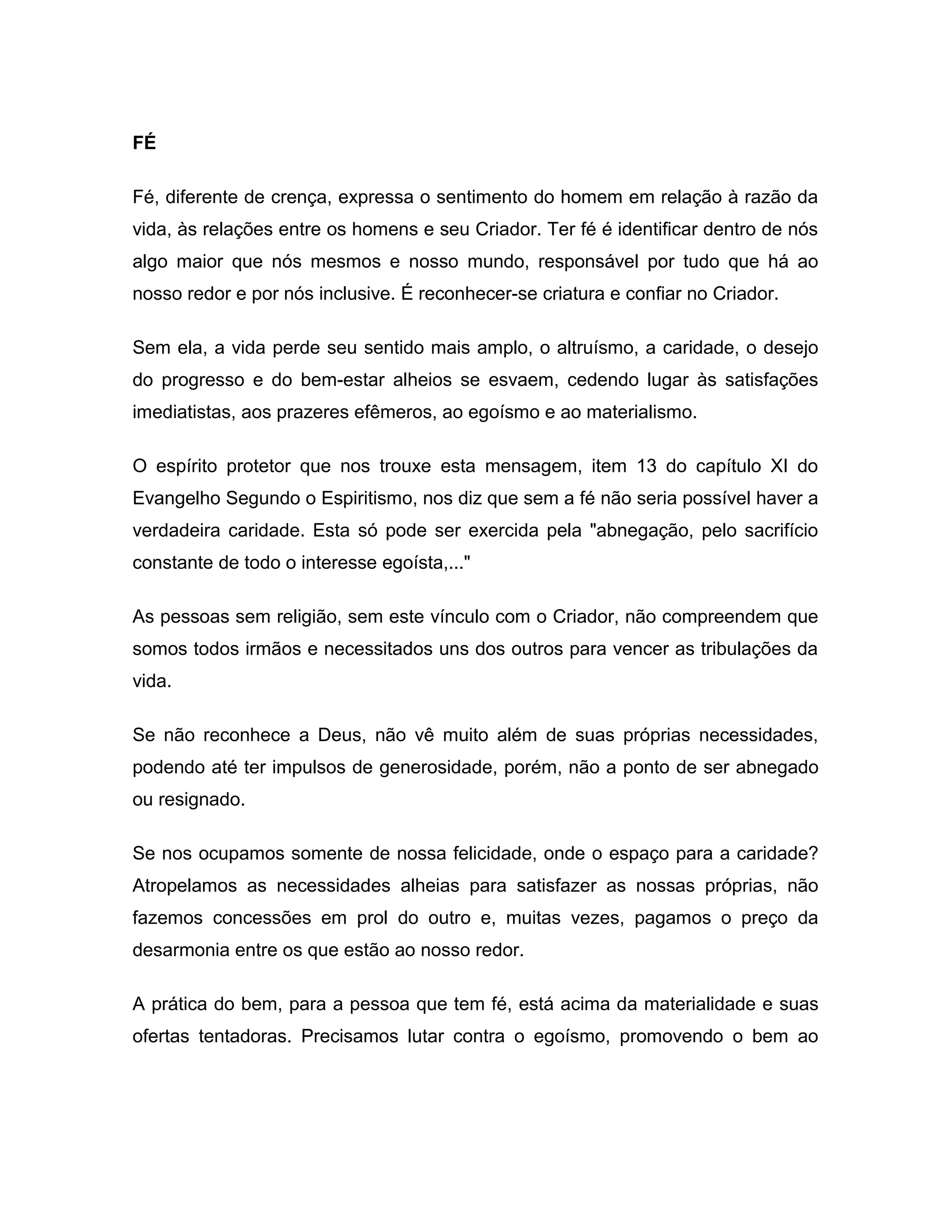 FÉ

Fé, diferente de crença, expressa o sentimento do homem em relação à razão da vida, às relações entre os homens e seu Criador. Ter fé é identificar dentro de nós algo maior que nós mesmos e nosso mundo, responsável por tudo que há ao nosso redor e por nós inclusive. É reconhecer-se criatura e confiar no Criador.

Sem ela, a vida perde seu sentido mais amplo, o altruísmo, a caridade, o desejo do progresso e do bem-estar alheios se esvaem, cedendo lugar às satisfações imediatistas, aos prazeres efêmeros, ao egoísmo e ao materialismo.

O espírito protetor que nos trouxe esta mensagem, item 13 do capítulo XI do Evangelho Segundo o Espiritismo, nos diz que sem a fé não seria possível haver a verdadeira caridade. Esta só pode ser exercida pela "abnegação, pelo sacrifício constante de todo o interesse egoísta,..."

As pessoas sem religião, sem este vínculo com o Criador, não compreendem que somos todos irmãos e necessitados uns dos outros para vencer as tribulações da vida.

Se não reconhece a Deus, não vê muito além de suas próprias necessidades, podendo até ter impulsos de generosidade, porém, não a ponto de ser abnegado ou resignado.

Se nos ocupamos somente de nossa felicidade, onde o espaço para a caridade? Atropelamos as necessidades alheias para satisfazer as nossas próprias, não fazemos concessões em prol do outro e, muitas vezes, pagamos o preço da desarmonia entre os que estão ao nosso redor.

A prática do bem, para a pessoa que tem fé, está acima da materialidade e suas ofertas tentadoras. Precisamos lutar contra o egoísmo, promovendo o bem ao